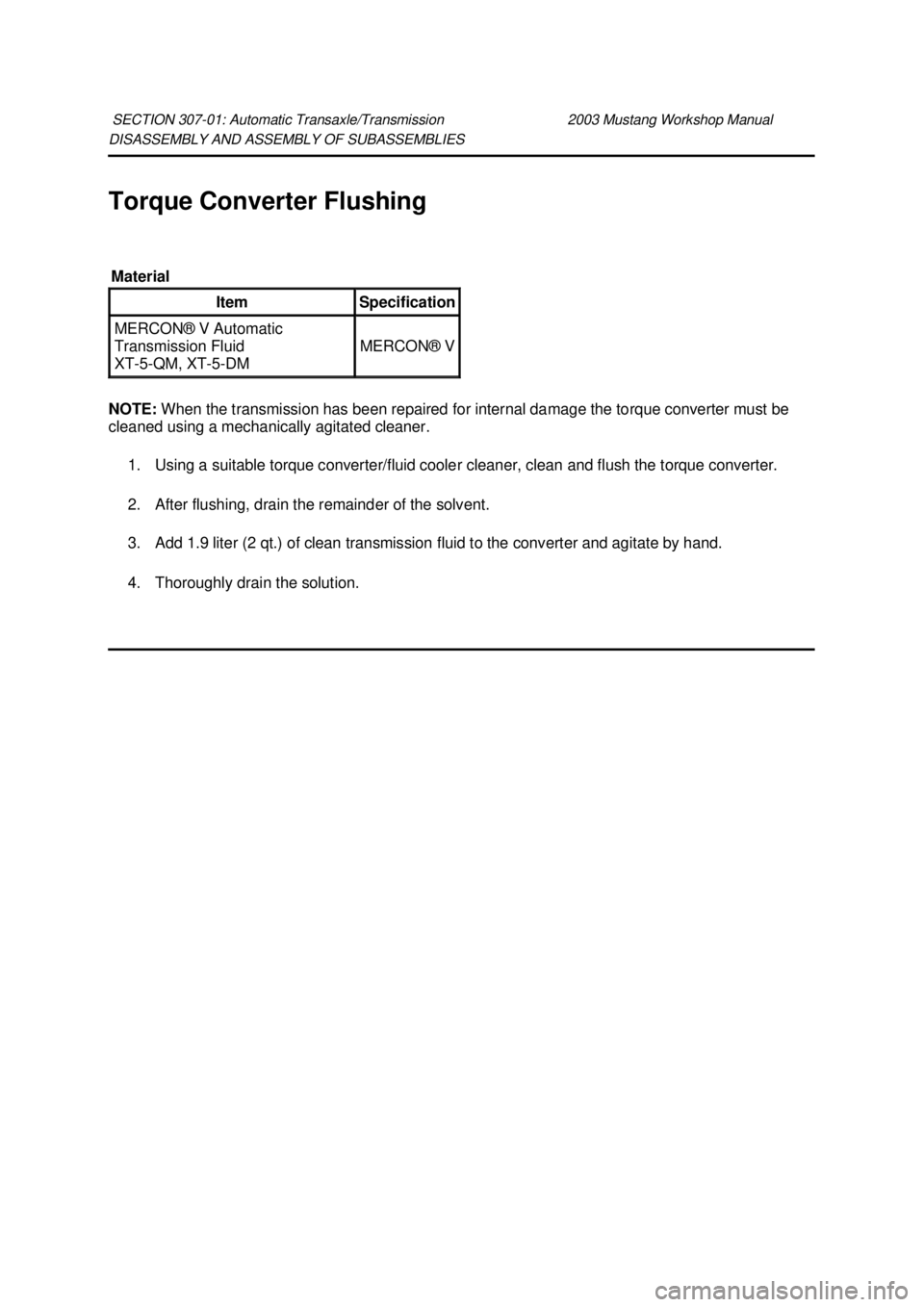 SECTION 307-01: Automatic Transaxle/Transmission 2003 Mustang Workshop Manual
DISASSEMBLY AND ASSEMBLY OF SUBASSEMBLIES

Torque Converter Flushing

Material

| Item | Specification |
|---|---|
| MERCON® V Automatic Transmission Fluid XT-5-QM, XT-5-DM | MERCON® V |

NOTE: When the transmission has been repaired for internal damage the torque converter must be cleaned using a mechanically agitated cleaner.

1. Using a suitable torque converter/fluid cooler cleaner, clean and flush the torque converter.

2. After flushing, drain the remainder of the solvent.

3. Add 1.9 liter (2 qt.) of clean transmission fluid to the converter and agitate by hand.

4. Thoroughly drain the solution.

carmanualsonline.info